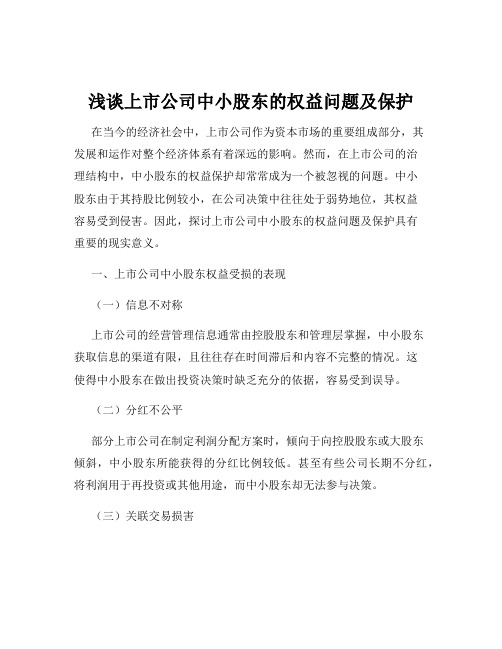 浅谈上市公司中小股东的权益问题及保护

在当今的经济社会中，上市公司作为资本市场的重要组成部分，其发展和运作对整个经济体系有着深远的影响。然而，在上市公司的治理结构中，中小股东的权益保护却常常成为一个被忽视的问题。中小股东由于其持股比例较小，在公司决策中往往处于弱势地位，其权益容易受到侵害。因此，探讨上市公司中小股东的权益问题及保护具有重要的现实意义。

一、上市公司中小股东权益受损的表现

（一）信息不对称

上市公司的经营管理信息通常由控股股东和管理层掌握，中小股东获取信息的渠道有限，且往往存在时间滞后和内容不完整的情况。这使得中小股东在做出投资决策时缺乏充分的依据，容易受到误导。

（二）分红不公平

部分上市公司在制定利润分配方案时，倾向于向控股股东或大股东倾斜，中小股东所能获得的分红比例较低。甚至有些公司长期不分红，将利润用于再投资或其他用途，而中小股东却无法参与决策。

（三）关联交易损害